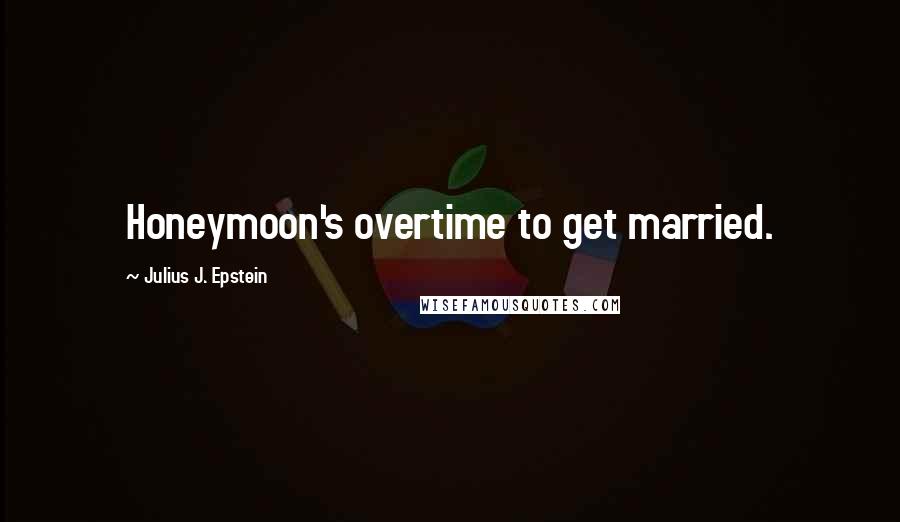 Honeymoon's overtime to get married.

~ Julius J. Epstein

WISEFAMOUSQUOTES.COM